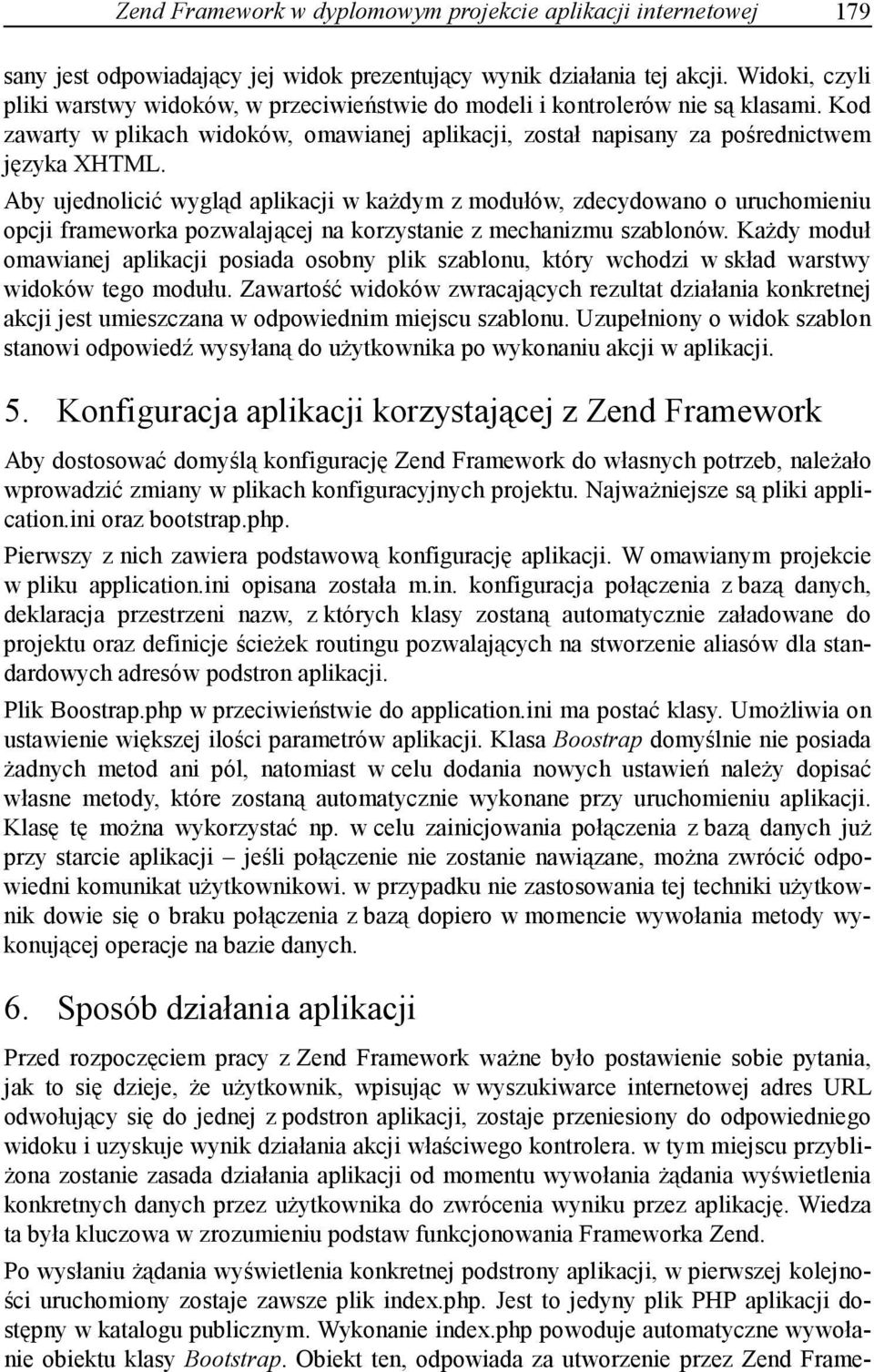 Zend Framework w dyplomowym projekcie aplikacji internetowej 179

sany jest odpowiadający jej widok prezentujący wynik działania tej akcji. Widoki, czyli pliki warstwy widoków, w przeciwieństwie do modeli i kontrolerów nie są klasami. Kod zawarty w plikach widoków, omawianej aplikacji, został napisany za pośrednictwem języka XHTML.

Aby ujednolicić wygląd aplikacji w każdym z modułów, zdecydowano o uruchomieniu opcji frameworka pozwalającej na korzystanie z mechanizmu szablonów. Każdy moduł omawianej aplikacji posiada osobny plik szablonu, który wchodzi w skład warstwy widoków tego modułu. Zawartość widoków zwracających rezultat działania konkretnej akcji jest umieszczana w odpowiednim miejscu szablonu. Uzupełniony o widok szablon stanowi odpowiedź wysyłaną do użytkownika po wykonaniu akcji w aplikacji.

5. Konfiguracja aplikacji korzystającej z Zend Framework

Aby dostosować domyślą konfigurację Zend Framework do własnych potrzeb, należało wprowadzić zmiany w plikach konfiguracyjnych projektu. Najważniejsze są pliki application.ini oraz bootstrap.php.

Pierwszy z nich zawiera podstawową konfigurację aplikacji. W omawianym projekcie w pliku application.ini opisana została m.in. konfiguracja połączenia z bazą danych, deklaracja przestrzeni nazw, z których klasy zostaną automatycznie załadowane do projektu oraz definicje ścieżek routingu pozwalających na stworzenie aliasów dla standardowych adresów podstron aplikacji.

Plik Boostrap.php w przeciwieństwie do application.ini ma postać klasy. Umożliwia on ustawienie większej ilości parametrów aplikacji. Klasa Boostrap domyślnie nie posiada żadnych metod ani pól, natomiast w celu dodania nowych ustawień należy dopisać własne metody, które zostaną automatycznie wykonane przy uruchomieniu aplikacji. Klasę tę można wykorzystać np. w celu zainicjowania połączenia z bazą danych już przy starcie aplikacji – jeśli połączenie nie zostanie nawiązane, można zwrócić odpowiedni komunikat użytkownikowi. w przypadku nie zastosowania tej techniki użytkownik dowie się o braku połączenia z bazą dopiero w momencie wywołania metody wykonującej operacje na bazie danych.

6. Sposób działania aplikacji

Przed rozpoczęciem pracy z Zend Framework ważne było postawienie sobie pytania, jak to się dzieje, że użytkownik, wpisując w wyszukiwarce internetowej adres URL odwołujący się do jednej z podstron aplikacji, zostaje przeniesiony do odpowiedniego widoku i uzyskuje wynik działania akcji właściwego kontrolera. w tym miejscu przybliżona zostanie zasada działania aplikacji od momentu wywołania żądania wyświetlenia konkretnych danych przez użytkownika do zwrócenia wyniku przez aplikację. Wiedza ta była kluczowa w zrozumieniu podstaw funkcjonowania Frameworka Zend.

Po wysłaniu żądania wyświetlenia konkretnej podstrony aplikacji, w pierwszej kolejności uruchomiony zostaje zawsze plik index.php. Jest to jedyny plik PHP aplikacji dostępny w katalogu publicznym. Wykonanie index.php powoduje automatyczne wywołanie obiektu klasy Bootstrap. Obiekt ten, odpowiada za utworzenie przez Zend Frame-